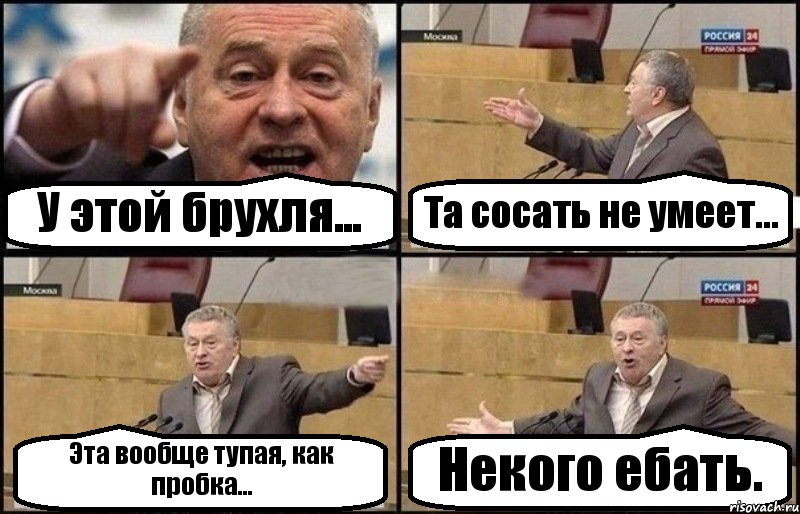 У этой брухля...

Москва

РОССИЯ 24
ПРЯМОЙ ЭФИР

Та сосать не умеет...

Москва

Эта вообще тупая, как пробка...

РОССИЯ 24
ПРЯМОЙ ЭФИР

Некого ебать.

risovach.ru